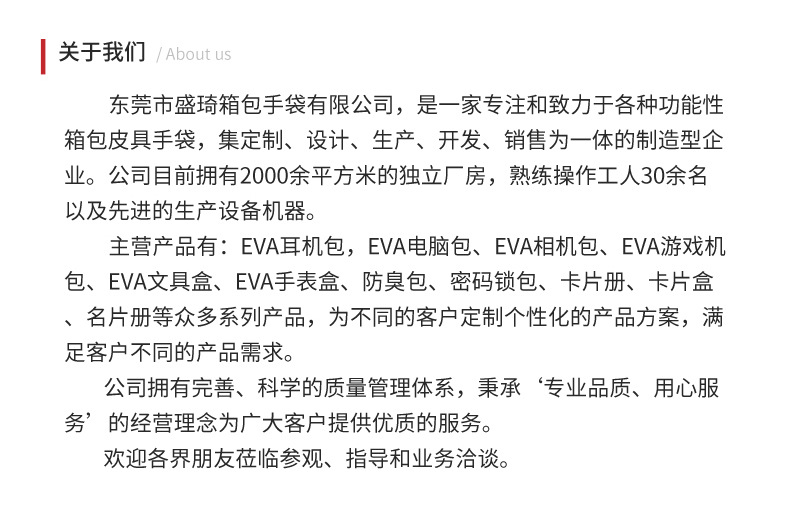 关于我们 / About us

东莞市盛琦箱包手袋有限公司，是一家专注和致力于各种功能性箱包皮具手袋，集定制、设计、生产、开发、销售为一体的制造型企业。公司目前拥有2000余平方米的独立厂房，熟练操作工人30余名以及先进的生产设备机器。

主营产品有：EVA耳机包，EVA电脑包、EVA相机包、EVA游戏机包、EVA文具盒、EVA手表盒、防臭包、密码锁包、卡片册、卡片盒、名片册等众多系列产品，为不同的客户定制个性化的产品方案，满足客户不同的产品需求。

公司拥有完善、科学的质量管理体系，秉承‘专业品质、用心服务’的经营理念为广大客户提供优质的服务。

欢迎各界朋友莅临参观、指导和业务洽谈。